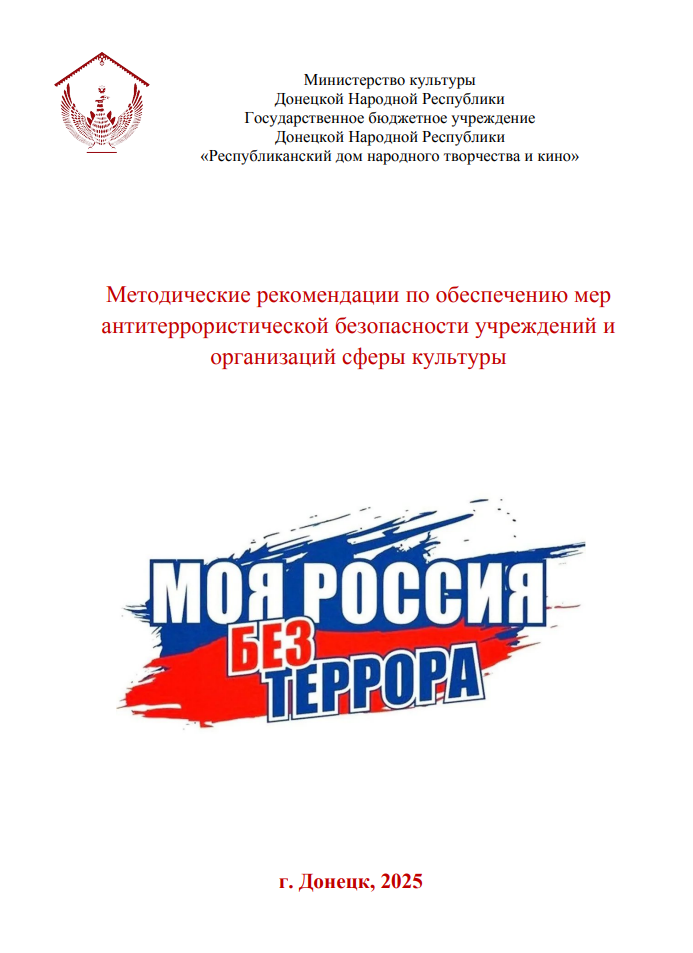 Министерство культуры
Донецкой Народной Республики
Государственное бюджетное учреждение
Донецкой Народной Республики
«Республиканский дом народного творчества и кино»

Методические рекомендации по обеспечению мер антитеррористической безопасности учреждений и организаций сферы культуры

МОЯ РОССИЯ
БЕЗ
ТЕРРОРА

г. Донецк, 2025